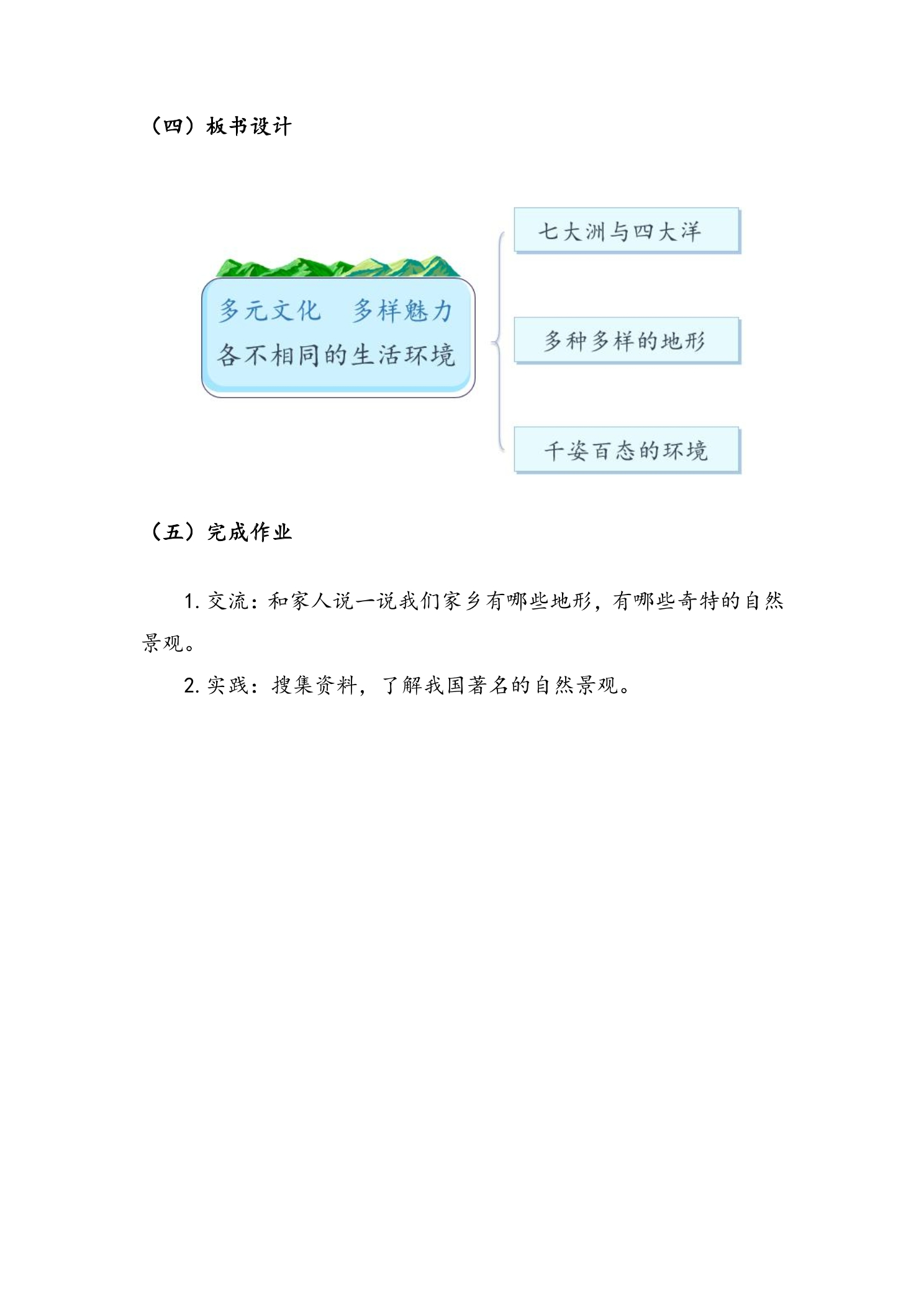 （四）板书设计

多元文化 多样魅力
各不相同的生活环境

七大洲与四大洋

多种多样的地形

千姿百态的环境

（五）完成作业

1.交流：和家人说一说我们家乡有哪些地形，有哪些奇特的自然景观。

2.实践：搜集资料，了解我国著名的自然景观。